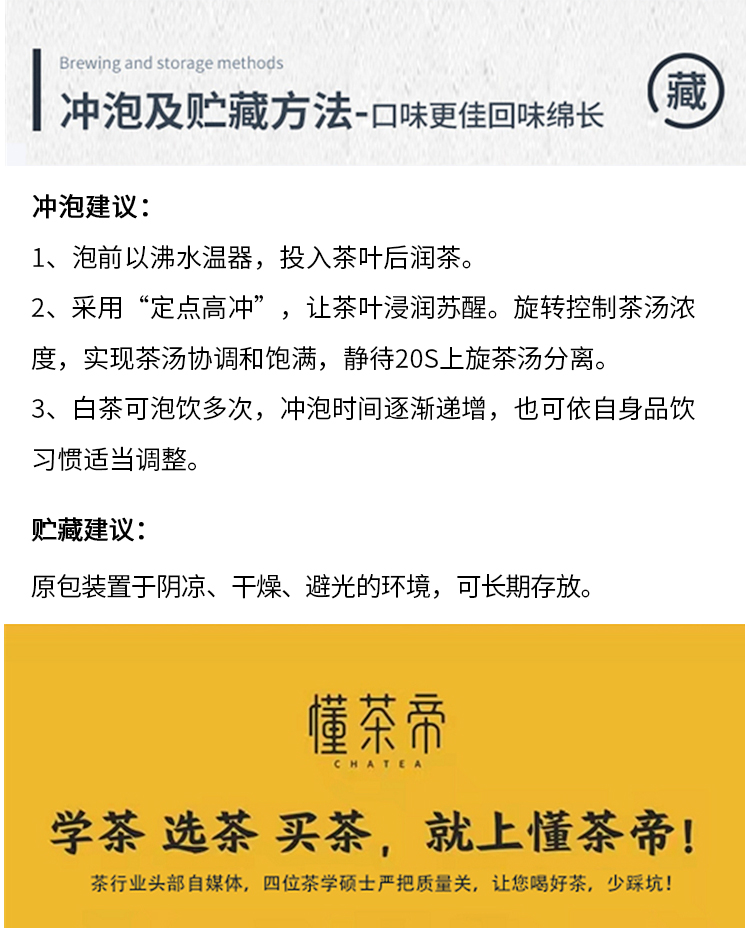 Brewing and storage methods

冲泡及贮藏方法-口味更佳回味绵长

藏

冲泡建议：

1、泡前以沸水温器，投入茶叶后润茶。

2、采用“定点高冲”，让茶叶浸润苏醒。旋转控制茶汤浓度，实现茶汤协调和饱满，静待20S上旋茶汤分离。

3、白茶可泡饮多次，冲泡时间逐渐递增，也可依自身品饮习惯适当调整。

贮藏建议：

原包装置于阴凉、干燥、避光的环境，可长期存放。

懂茶帝
CHATEA

学茶 选茶 买茶，就上懂茶帝！

茶行业头部自媒体，四位茶学硕士严把质量关，让您喝好茶，少踩坑！